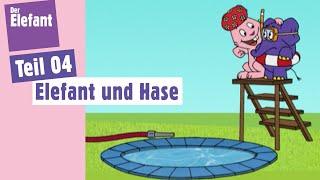 Der
Elefant

Teil 04

Elefant und Hase